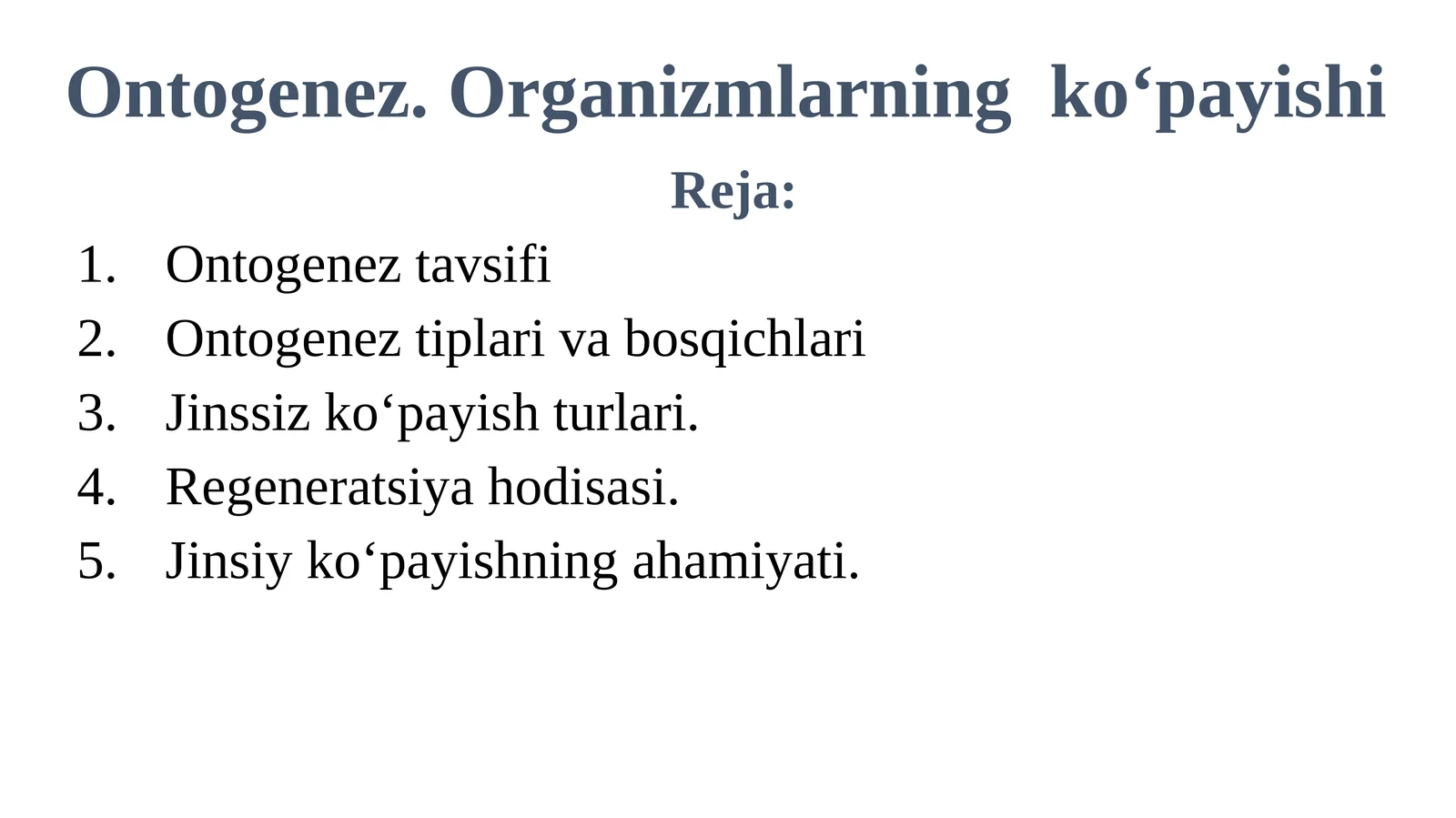 Ontogenez. Organizmlarning ko‘payishi

Reja:

1. Ontogenez tavsifi
2. Ontogenez tiplari va bosqichlari
3. Jinssiz ko‘payish turlari.
4. Regeneratsiya hodisasi.
5. Jinsiy ko‘payishning ahamiyati.